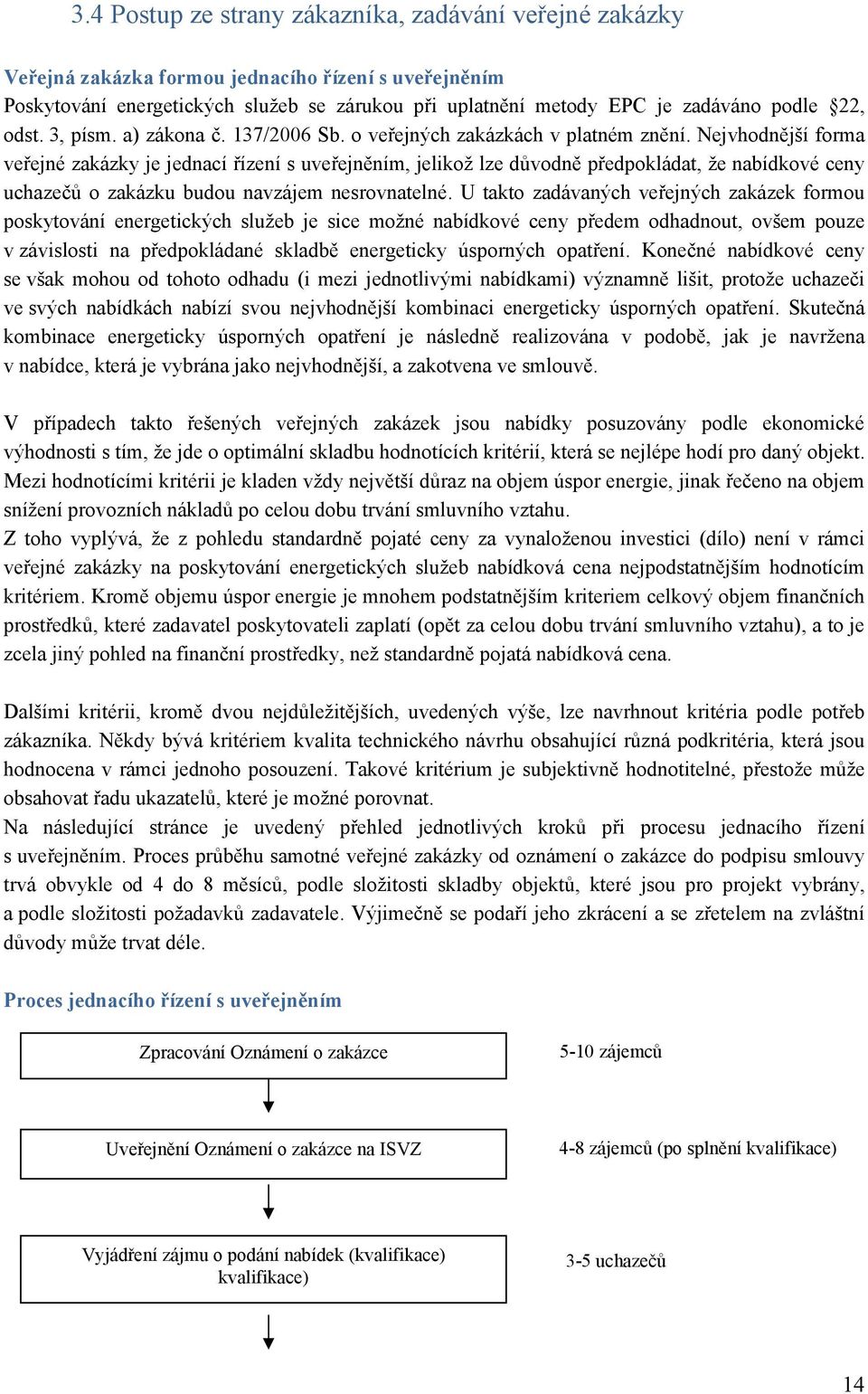 3.4 Postup ze strany zákazníka, zadávání veřejné zakázky

Veřejná zakázka formou jednacího řízení s uveřejněním
Poskytování energetických služeb se zárukou při uplatnění metody EPC je zadáváno podle §22, odst. 3, písm. a) zákona č. 137/2006 Sb. o veřejných zakázkách v platném znění. Nejvhodnější forma veřejné zakázky je jednací řízení s uveřejněním, jelikož lze důvodně předpokládat, že nabídkové ceny uchazečů o zakázku budou navzájem nesrovnatelné. U takto zadávaných veřejných zakázek formou poskytování energetických služeb je sice možné nabídkové ceny předem odhadnout, ovšem pouze v závislosti na předpokládané skladbě energeticky úsporných opatření. Konečné nabídkové ceny se však mohou od tohoto odhadu (i mezi jednotlivými nabídkami) významně lišit, protože uchazeči ve svých nabídkách nabízí svou nejvhodnější kombinaci energeticky úsporných opatření. Skutečná kombinace energeticky úsporných opatření je následně realizována v podobě, jak je navržena v nabídce, která je vybrána jako nejvhodnější, a zakotvena ve smlouvě.

V případech takto řešených veřejných zakázek jsou nabídky posuzovány podle ekonomické výhodnosti s tím, že jde o optimální skladbu hodnotících kritérií, která se nejlépe hodí pro daný objekt. Mezi hodnotícími kritérii je kladen vždy největší důraz na objem úspor energie, jinak řečeno na objem snížení provozních nákladů po celou dobu trvání smluvního vztahu.
Z toho vyplývá, že z pohledu standardně pojaté ceny za vynaloženou investici (dílo) není v rámci veřejné zakázky na poskytování energetických služeb nabídková cena nejpodstatnějším hodnotícím kritériem. Kromě objemu úspor energie je mnohem podstatnějším kriteriem celkový objem finančních prostředků, které zadavatel poskytovateli zaplatí (opět za celou dobu trvání smluvního vztahu), a to je zcela jiný pohled na finanční prostředky, než standardně pojatá nabídková cena.

Dalšími kritérii, kromě dvou nejdůležitějších, uvedených výše, lze navrhnout kritéria podle potřeb zákazníka. Někdy bývá kritériem kvalita technického návrhu obsahující různá podkritéria, která jsou hodnocena v rámci jednoho posouzení. Takové kritérium je subjektivně hodnotitelné, přestože může obsahovat řadu ukazatelů, které je možné porovnat.
Na následující stránce je uvedený přehled jednotlivých kroků při procesu jednacího řízení s uveřejněním. Proces průběhu samotné veřejné zakázky od oznámení o zakázce do podpisu smlouvy trvá obvykle od 4 do 8 měsíců, podle složitosti skladby objektů, které jsou pro projekt vybrány, a podle složitosti požadavků zadavatele. Výjimečně se podaří jeho zkrácení a se zřetelem na zvláštní důvody může trvat déle.

Proces jednacího řízení s uveřejněním

Zpracování Oznámení o zakázce
5-10 zájemců

Uveřejnění Oznámení o zakázce na ISVZ
4-8 zájemců (po splnění kvalifikace)

Vyjádření zájmu o podání nabídek (kvalifikace) kvalifikace)
3-5 uchazečů

14